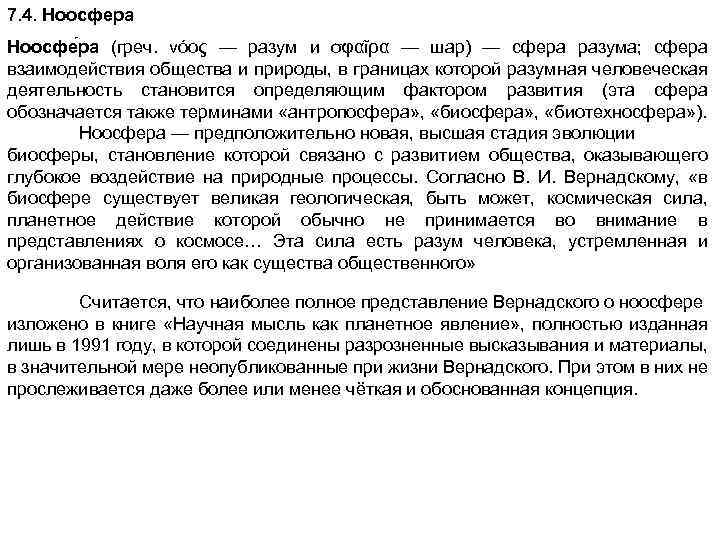 7.4. Ноосфера

Ноосфе́ра (греч. νόος — разум и σφαῖρα — шар) — сфера разума; сфера взаимодействия общества и природы, в границах которой разумная человеческая деятельность становится определяющим фактором развития (эта сфера обозначается также терминами «антропосфера», «биосфера», «биотехносфера»).

Ноосфера — предположительно новая, высшая стадия эволюции биосферы, становление которой связано с развитием общества, оказывающего глубокое воздействие на природные процессы. Согласно В. И. Вернадскому, «в биосфере существует великая геологическая, быть может, космическая сила, планетное действие которой обычно не принимается во внимание в представлениях о космосе… Эта сила есть разум человека, устремленная и организованная воля его как существа общественного»

Считается, что наиболее полное представление Вернадского о ноосфере изложено в книге «Научная мысль как планетное явление», полностью изданная лишь в 1991 году, в которой соединены разрозненные высказывания и материалы, в значительной мере неопубликованные при жизни Вернадского. При этом в них не прослеживается даже более или менее чёткая и обоснованная концепция.